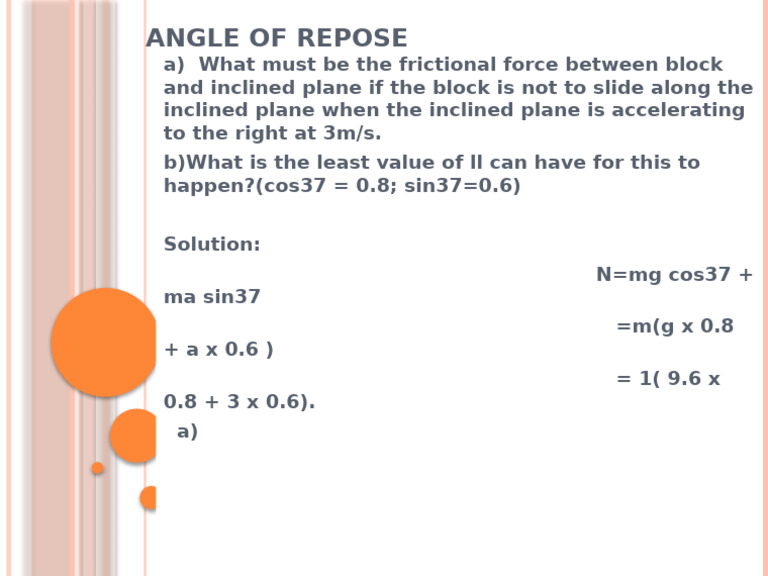 ANGLE OF REPOSE

a) What must be the frictional force between block and inclined plane if the block is not to slide along the inclined plane when the inclined plane is accelerating to the right at 3m/s.

b)What is the least value of ll can have for this to happen?(cos37 = 0.8; sin37=0.6)

Solution:

N=mg cos37 + ma sin37

=m(g x 0.8 + a x 0.6 )

= 1( 9.6 x 0.8 + 3 x 0.6).

a)